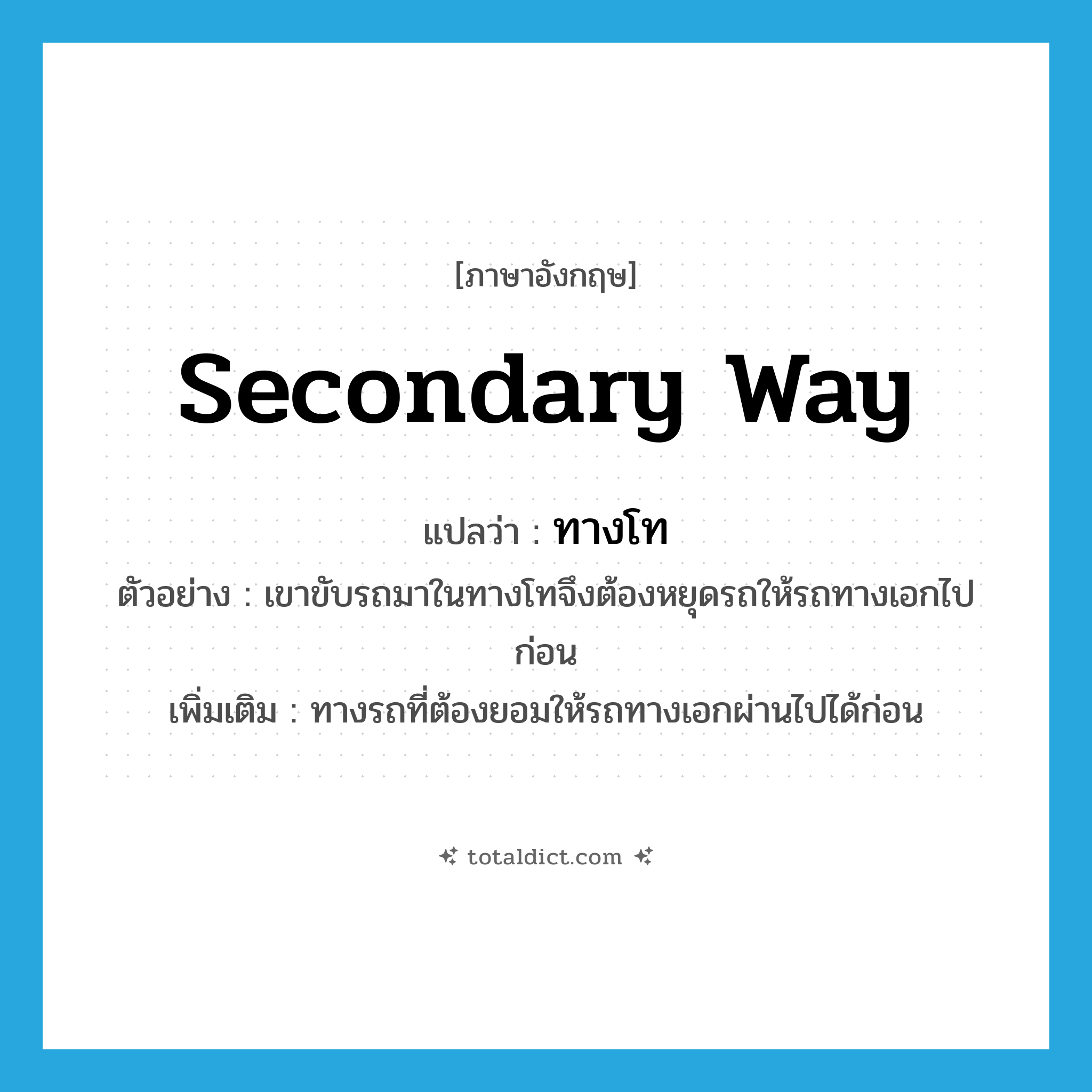 [ภาษาอังกฤษ]

secondary way

แปลว่า : ทางโท

ตัวอย่าง : เขาขับรถมาในทางโทจึงต้องหยุดรถให้รถทางเอกไปก่อน

เพิ่มเติม : ทางรถที่ต้องยอมให้รถทางเอกผ่านไปได้ก่อน

totaldict.com